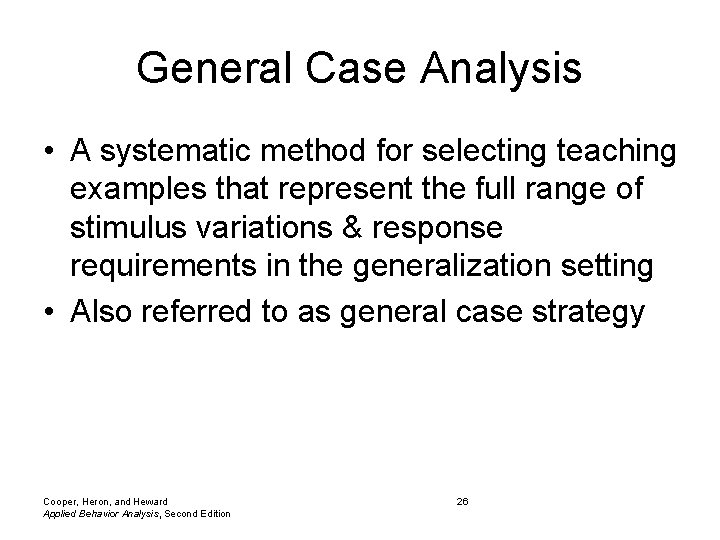 General Case Analysis

• A systematic method for selecting teaching examples that represent the full range of stimulus variations & response requirements in the generalization setting
• Also referred to as general case strategy

Cooper, Heron, and Heward
Applied Behavior Analysis, Second Edition

26